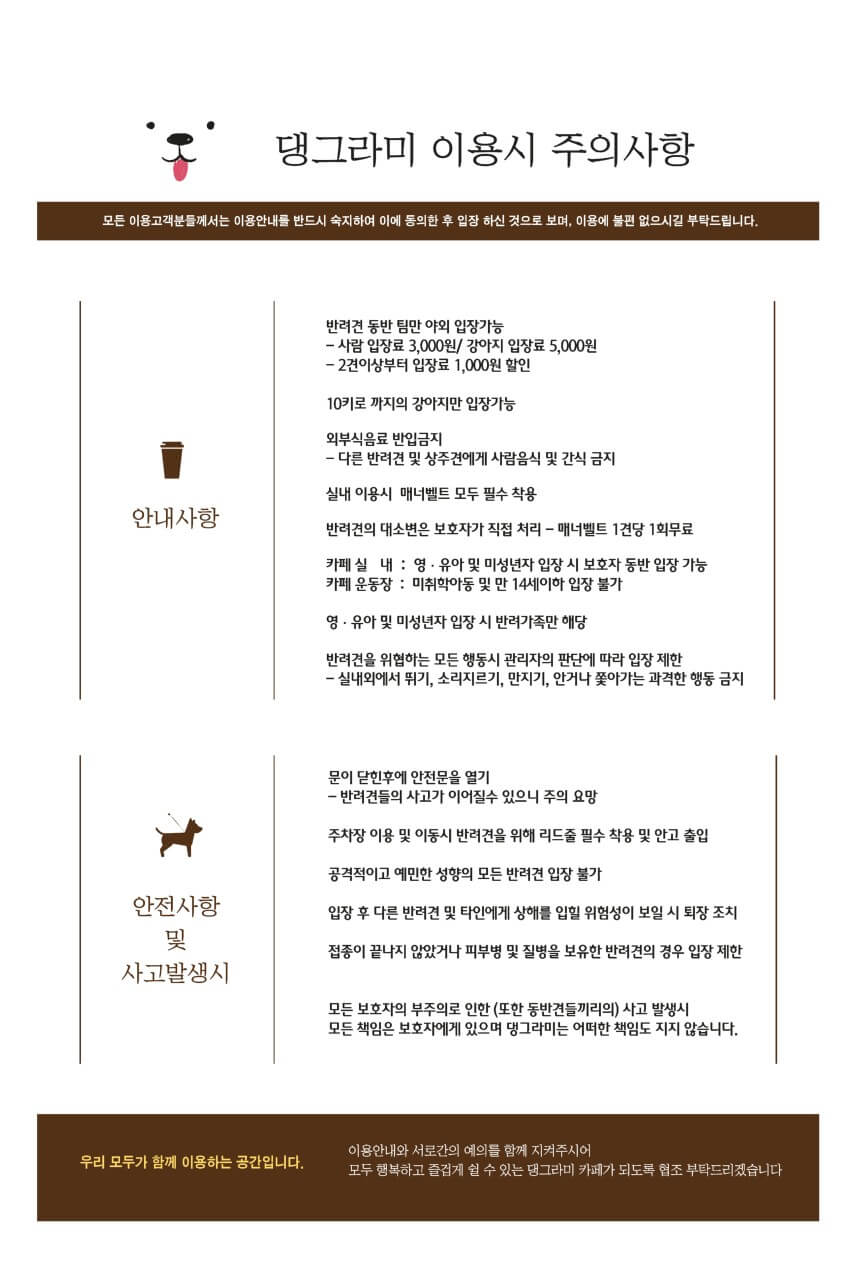 댕그라미 이용시 주의사항

모든 이용고객분들께서는 이용안내를 반드시 숙지하여 이에 동의한 후 입장 하신 것으로 보며, 이용에 불편 없으시길 부탁드립니다.

안내사항

반려견 동반 팀만 야외 입장가능
– 사람 입장료 3,000원/ 강아지 입장료 5,000원
– 2견이상부터 입장료 1,000원 할인

10키로 까지의 강아지만 입장가능

외부식음료 반입금지
– 다른 반려견 및 상주견에게 사람음식 및 간식 금지

실내 이용시 매너벨트 모두 필수 착용

반려견의 대소변은 보호자가 직접 처리 – 매너벨트 1견당 1회무료

카페 실 내 : 영 · 유아 및 미성년자 입장 시 보호자 동반 입장 가능
카페 운동장 : 미취학아동 및 만 14세이하 입장 불가

영 · 유아 및 미성년자 입장 시 반려가족만 해당

반려견을 위협하는 모든 행동시 관리자의 판단에 따라 입장 제한
– 실내외에서 뛰기, 소리지르기, 만지기, 안거나 쫓아가는 과격한 행동 금지

안전사항
및
사고발생시

문이 닫힌후에 안전문을 열기
– 반려견들의 사고가 이어질수 있으니 주의 요망

주차장 이용 및 이동시 반려견을 위해 리드줄 필수 착용 및 안고 출입

공격적이고 예민한 성향의 모든 반려견 입장 불가

입장 후 다른 반려견 및 타인에게 상해를 입힐 위험성이 보일 시 퇴장 조치

접종이 끝나지 않았거나 피부병 및 질병을 보유한 반려견의 경우 입장 제한

모든 보호자의 부주의로 인한 (또한 동반견들끼리의) 사고 발생시
모든 책임은 보호자에게 있으며 댕그라미는 어떠한 책임도 지지 않습니다.

우리 모두가 함께 이용하는 공간입니다.

이용안내와 서로간의 예의를 함께 지켜주시어
모두 행복하고 즐겁게 쉴 수 있는 댕그라미 카페가 되도록 협조 부탁드리겠습니다